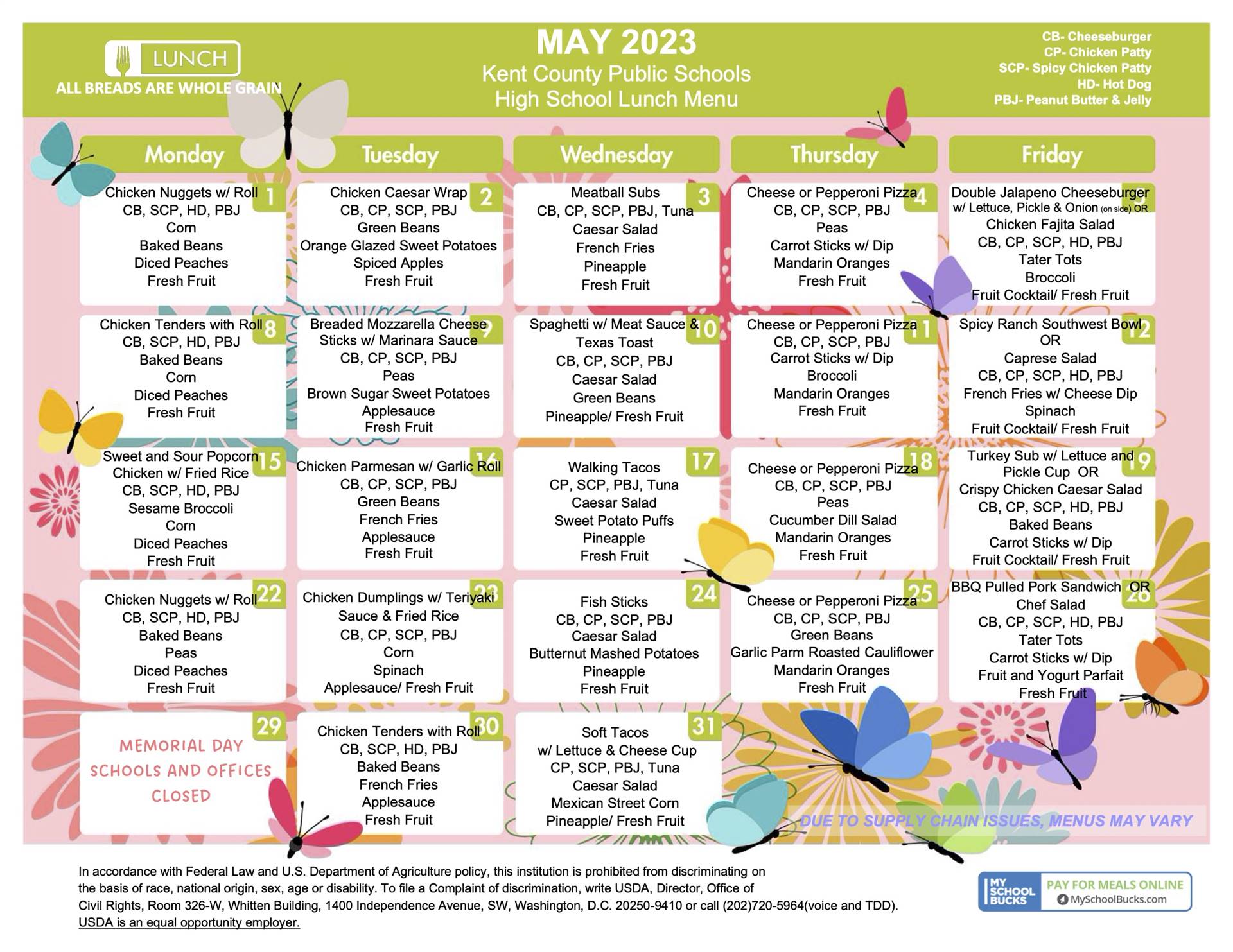 LUNCH
ALL BREADS ARE WHOLE GRAIN

MAY 2023
Kent County Public Schools
High School Lunch Menu

CB- Cheeseburger
CP- Chicken Patty
SCP- Spicy Chicken Patty
HD- Hot Dog
PBJ- Peanut Butter & Jelly

| Monday | Tuesday | Wednesday | Thursday | Friday |
|---|---|---|---|---|
| 1 Chicken Nuggets w/ Roll CB, SCP, HD, PBJ Corn Baked Beans Diced Peaches Fresh Fruit | 2 Chicken Caesar Wrap CB, CP, SCP, PBJ Green Beans Orange Glazed Sweet Potatoes Spiced Apples Fresh Fruit | 3 Meatball Subs CB, CP, SCP, PBJ, Tuna Caesar Salad French Fries Pineapple Fresh Fruit | 4 Cheese or Pepperoni Pizza CB, CP, SCP, PBJ Peas Carrot Sticks w/ Dip Mandarin Oranges Fresh Fruit | 5 Double Jalapeno Cheeseburger w/ Lettuce, Pickle & Onion (on side) OR Chicken Fajita Salad CB, CP, SCP, HD, PBJ Tater Tots Broccoli Fruit Cocktail/ Fresh Fruit |
| 8 Chicken Tenders with Roll CB, SCP, HD, PBJ Baked Beans Corn Diced Peaches Fresh Fruit | 9 Breaded Mozzarella Cheese Sticks w/ Marinara Sauce CB, CP, SCP, PBJ Peas Brown Sugar Sweet Potatoes Applesauce Fresh Fruit | 10 Spaghetti w/ Meat Sauce & Texas Toast CB, CP, SCP, PBJ Caesar Salad Green Beans Pineapple/ Fresh Fruit | 11 Cheese or Pepperoni Pizza CB, CP, SCP, PBJ Carrot Sticks w/ Dip Broccoli Mandarin Oranges Fresh Fruit | 12 Spicy Ranch Southwest Bowl OR Caprese Salad CB, CP, SCP, HD, PBJ French Fries w/ Cheese Dip Spinach Fruit Cocktail/ Fresh Fruit |
| 15 Sweet and Sour Popcorn Chicken w/ Fried Rice CB, SCP, HD, PBJ Sesame Broccoli Corn Diced Peaches Fresh Fruit | 16 Chicken Parmesan w/ Garlic Roll CB, CP, SCP, PBJ Green Beans French Fries Applesauce Fresh Fruit | 17 Walking Tacos CP, SCP, PBJ, Tuna Caesar Salad Sweet Potato Puffs Pineapple Fresh Fruit | 18 Cheese or Pepperoni Pizza CB, CP, SCP, PBJ Peas Cucumber Dill Salad Mandarin Oranges Fresh Fruit | 19 Turkey Sub w/ Lettuce and Pickle Cup OR Crispy Chicken Caesar Salad CB, CP, SCP, HD, PBJ Baked Beans Carrot Sticks w/ Dip Fruit Cocktail/ Fresh Fruit |
| 22 Chicken Nuggets w/ Roll CB, SCP, HD, PBJ Baked Beans Peas Diced Peaches Fresh Fruit | 23 Chicken Dumplings w/ Teriyaki Sauce & Fried Rice CB, CP, SCP, PBJ Corn Spinach Applesauce/ Fresh Fruit | 24 Fish Sticks CB, CP, SCP, PBJ Caesar Salad Butternut Mashed Potatoes Pineapple Fresh Fruit | 25 Cheese or Pepperoni Pizza CB, CP, SCP, PBJ Green Beans Garlic Parm Roasted Cauliflower Mandarin Oranges Fresh Fruit | 26 BBQ Pulled Pork Sandwich OR Chef Salad CB, CP, SCP, HD, PBJ Tater Tots Carrot Sticks w/ Dip Fruit and Yogurt Parfait Fresh Fruit |
| 29 MEMORIAL DAY SCHOOLS AND OFFICES CLOSED | 30 Chicken Tenders with Roll CB, SCP, HD, PBJ Baked Beans French Fries Applesauce Fresh Fruit | 31 Soft Tacos w/ Lettuce & Cheese Cup CP, SCP, PBJ, Tuna Caesar Salad Mexican Street Corn Pineapple/ Fresh Fruit | | |

DUE TO SUPPLY CHAIN ISSUES, MENUS MAY VARY

In accordance with Federal Law and U.S. Department of Agriculture policy, this institution is prohibited from discriminating on the basis of race, national origin, sex, age or disability. To file a Complaint of discrimination, write USDA, Director, Office of Civil Rights, Room 326-W, Whitten Building, 1400 Independence Avenue, SW, Washington, D.C. 20250-9410 or call (202)720-5964(voice and TDD).
USDA is an equal opportunity employer.

MY SCHOOL BUCKS PAY FOR MEALS ONLINE MySchoolBucks.com